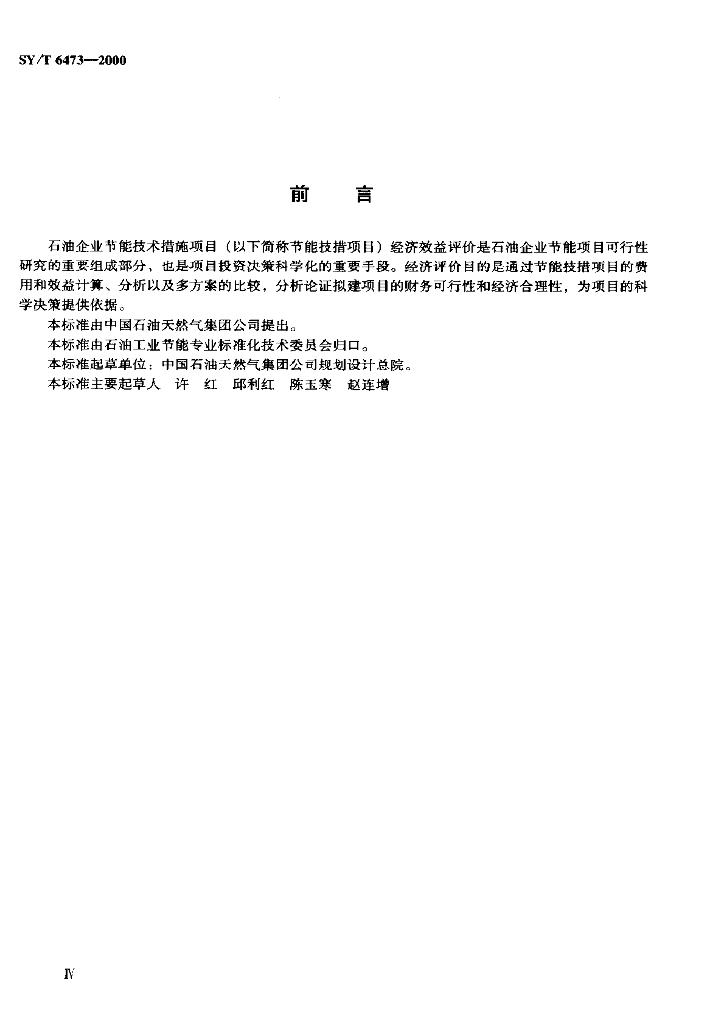 SY/T 6473—2000

前　　言

石油企业节能技术措施项目（以下简称节能技措项目）经济效益评价是石油企业节能项目可行性研究的重要组成部分，也是项目投资决策科学化的重要手段。经济评价目的是通过节能技措项目的费用和效益计算、分析以及多方案的比较，分析论证拟建项目的财务可行性和经济合理性，为项目的科学决策提供依据。

本标准由中国石油天然气集团公司提出。

本标准由石油工业节能专业标准化技术委员会归口。

本标准起草单位：中国石油天然气集团公司规划设计总院。

本标准主要起草人　许　红　邱利红　陈玉寒　赵连增

Ⅳ